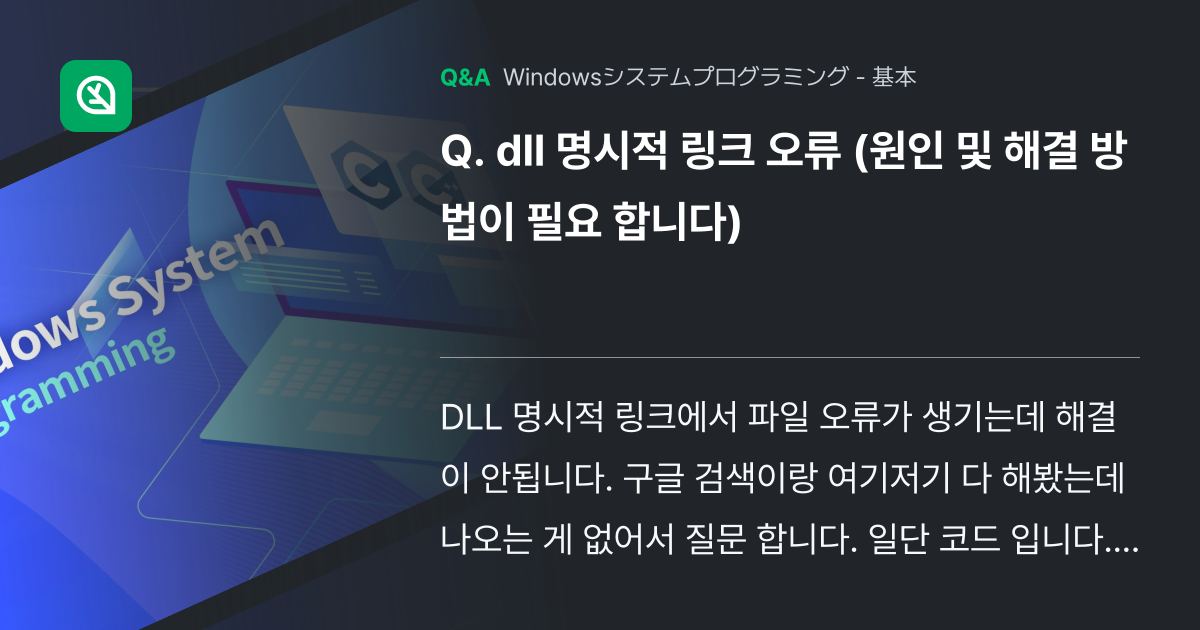 dows System
gramming

Q&A Windowsシステムプログラミング - 基本

Q. dll 명시적 링크 오류 (원인 및 해결 방법이 필요 합니다)

DLL 명시적 링크에서 파일 오류가 생기는데 해결이 안됩니다. 구글 검색이랑 여기저기 다 해봤는데 나오는 게 없어서 질문 합니다. 일단 코드 입니다....